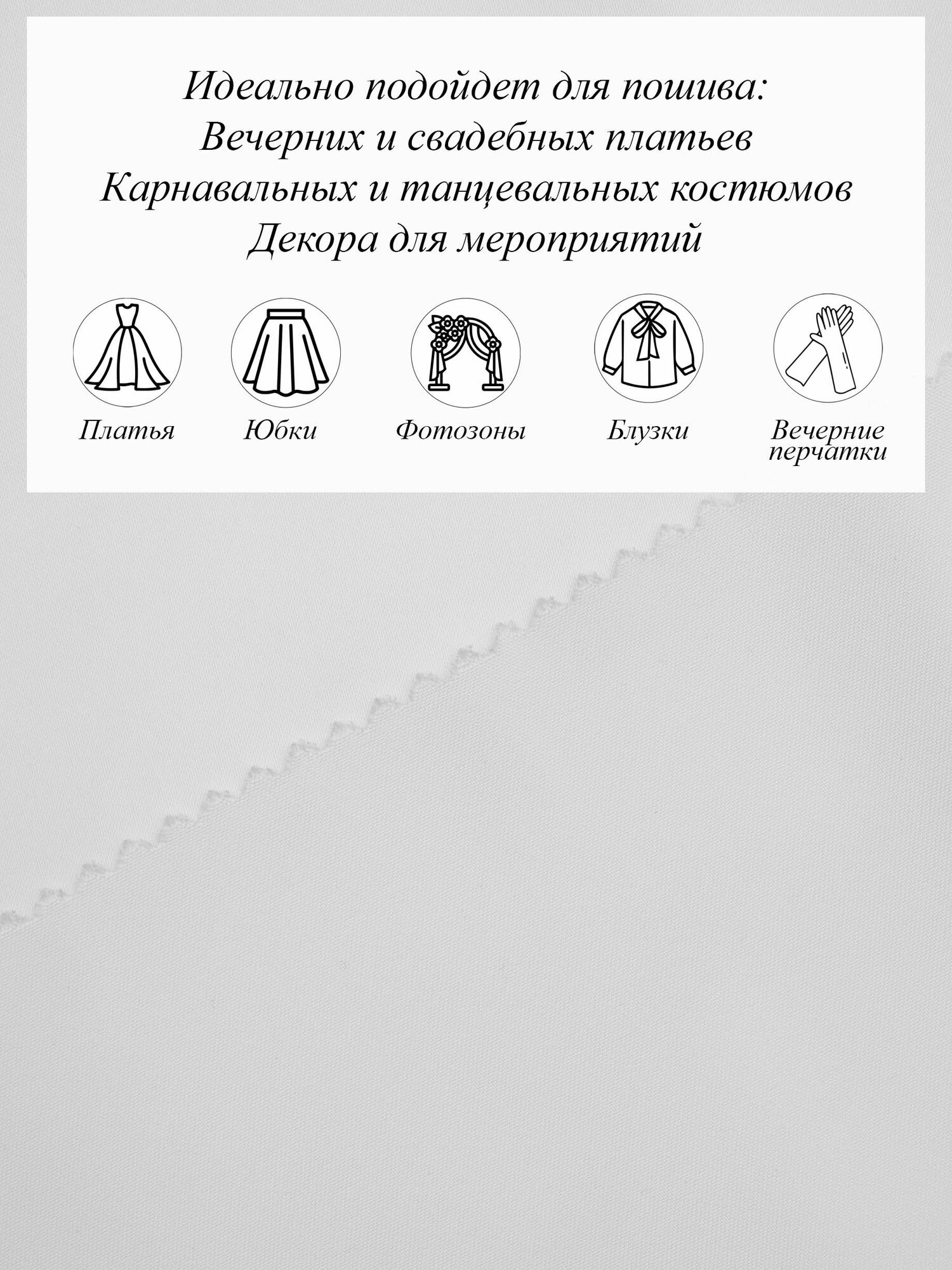 Идеально подойдет для пошива:
Вечерних и свадебных платьев
Карнавальных и танцевальных костюмов
Декора для мероприятий

Платья

Юбки

Фотозоны

Блузки

Вечерние перчатки